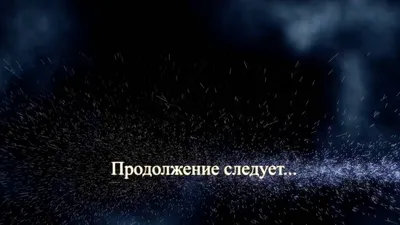 Продолжение следует...